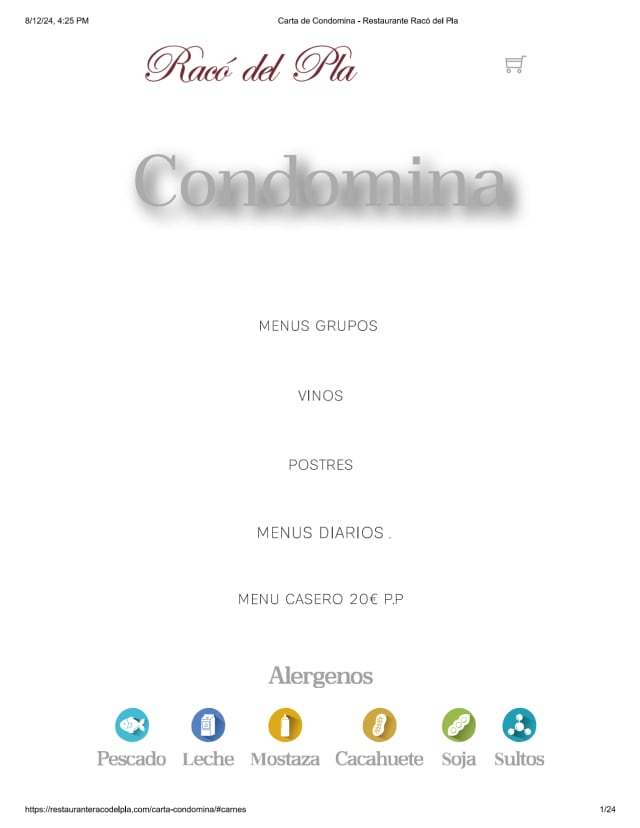 8/12/24, 4:25 PM

Carta de Condomina - Restaurante Racó del Pla

Racó del Pla

Condomina

MENUS GRUPOS

VINOS

POSTRES

MENUS DIARIOS .

MENU CASERO 20€ P.P

Alergenos

Pescado Leche Mostaza Cacahuete Soja Sultos

https://restauranteracodelpla.com/carta-condomina/#carnes

1/24